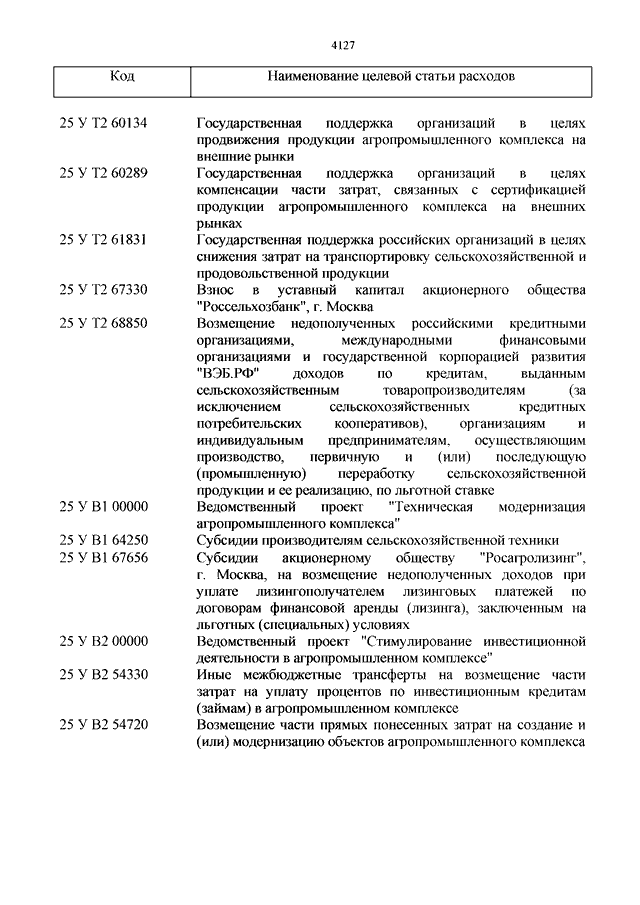 4127

| Код | Наименование целевой статьи расходов |
|---|---|
| 25 У Т2 60134 | Государственная поддержка организаций в целях продвижения продукции агропромышленного комплекса на внешние рынки |
| 25 У Т2 60289 | Государственная поддержка организаций в целях компенсации части затрат, связанных с сертификацией продукции агропромышленного комплекса на внешних рынках |
| 25 У Т2 61831 | Государственная поддержка российских организаций в целях снижения затрат на транспортировку сельскохозяйственной и продовольственной продукции |
| 25 У Т2 67330 | Взнос в уставный капитал акционерного общества "Россельхозбанк", г. Москва |
| 25 У Т2 68850 | Возмещение недополученных российскими кредитными организациями, международными финансовыми организациями и государственной корпорацией развития "ВЭБ.РФ" доходов по кредитам, выданным сельскохозяйственным товаропроизводителям (за исключением сельскохозяйственных кредитных потребительских кооперативов), организациям и индивидуальным предпринимателям, осуществляющим производство, первичную и (или) последующую (промышленную) переработку сельскохозяйственной продукции и ее реализацию, по льготной ставке |
| 25 У В1 00000 | Ведомственный проект "Техническая модернизация агропромышленного комплекса" |
| 25 У В1 64250 | Субсидии производителям сельскохозяйственной техники |
| 25 У В1 67656 | Субсидии акционерному обществу "Росагролизинг", г. Москва, на возмещение недополученных доходов при уплате лизингополучателем лизинговых платежей по договорам финансовой аренды (лизинга), заключенным на льготных (специальных) условиях |
| 25 У В2 00000 | Ведомственный проект "Стимулирование инвестиционной деятельности в агропромышленном комплексе" |
| 25 У В2 54330 | Иные межбюджетные трансферты на возмещение части затрат на уплату процентов по инвестиционным кредитам (займам) в агропромышленном комплексе |
| 25 У В2 54720 | Возмещение части прямых понесенных затрат на создание и (или) модернизацию объектов агропромышленного комплекса |